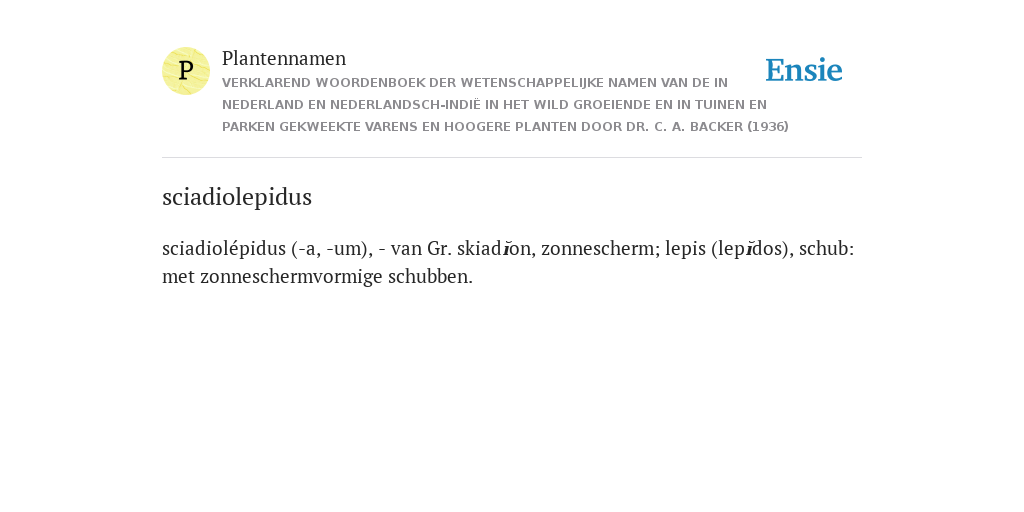 P

Plantennamen

VERKLAREND WOORDENBOEK DER WETENSCHAPPELIJKE NAMEN VAN DE IN NEDERLAND EN NEDERLANDSCH-INDIË IN HET WILD GROEIENDE EN IN TUINEN EN PARKEN GEKWEEKTE VARENS EN HOOGERE PLANTEN DOOR DR. C. A. BACKER (1936)

Ensie

sciadiolepidus

sciadiolépidus (-a, -um), - van Gr. skiadĭon, zonnescherm; lepis (lepĭdos), schub: met zonneschermvormige schubben.